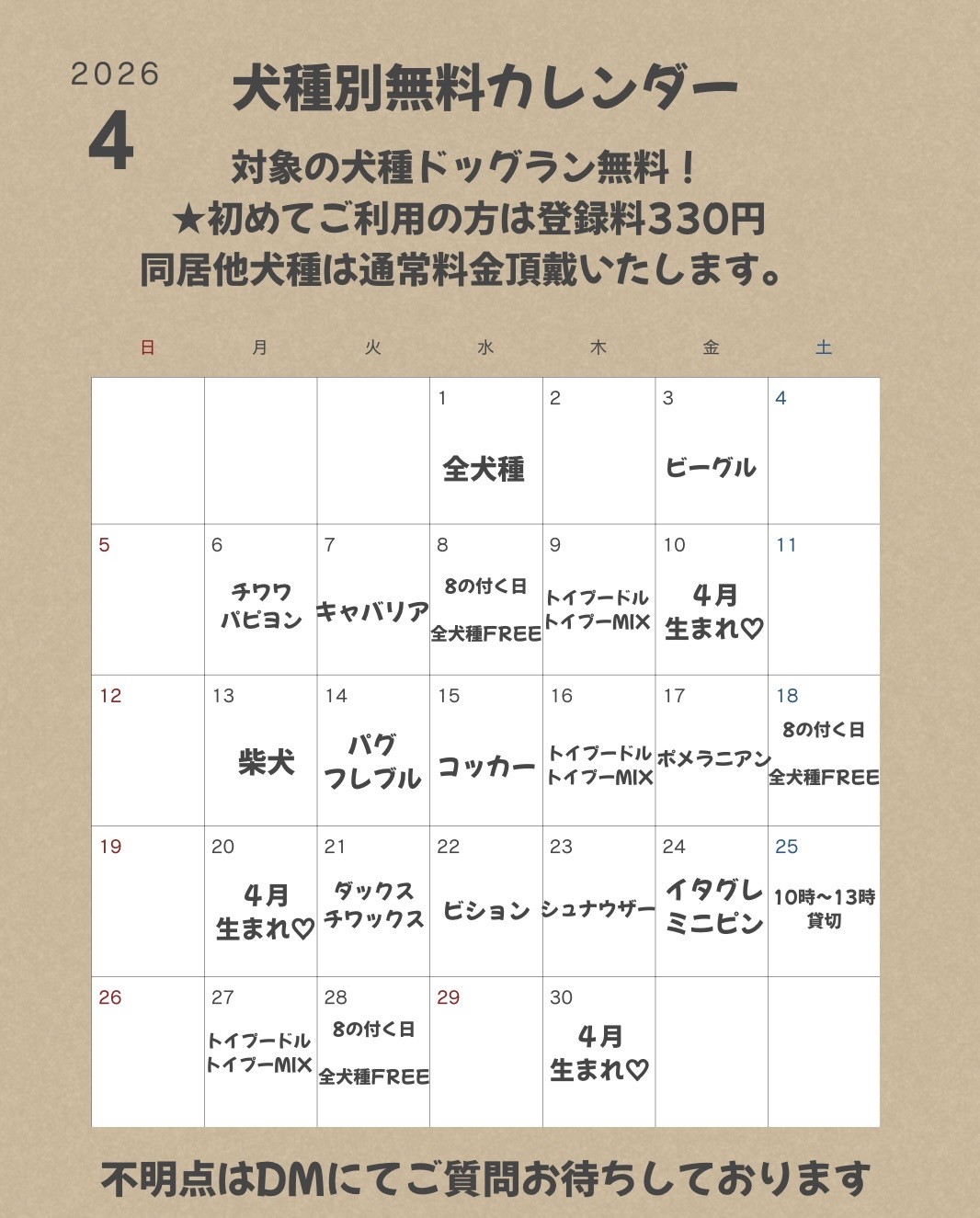 2026
4
犬種別無料カレンダー
対象の犬種ドッグラン無料！
★初めてご利用の方は登録料330円
同居他犬種は通常料金頂戴いたします。

| 日 | 月 | 火 | 水 | 木 | 金 | 土 |
|---|---|---|---|---|---|---|
| | | | 1 全犬種 | 2 | 3 ビーグル | 4 |
| 5 | 6 チワワ パピヨン | 7 キャバリア | 8 8の付く日 全犬種FREE | 9 トイプードル トイプーMIX | 10 4月 生まれ♡ | 11 |
| 12 | 13 柴犬 | 14 パグ フレブル | 15 コッカー | 16 トイプードル トイプーMIX | 17 ポメラニアン | 18 8の付く日 全犬種FREE |
| 19 | 20 4月 生まれ♡ | 21 ダックス チワックス | 22 ビション | 23 シュナウザー | 24 イタグレ ミニピン | 25 10時〜13時 貸切 |
| 26 | 27 トイプードル トイプーMIX | 28 8の付く日 全犬種FREE | 29 | 30 4月 生まれ♡ | | |

不明点はDMにてご質問お待ちしております